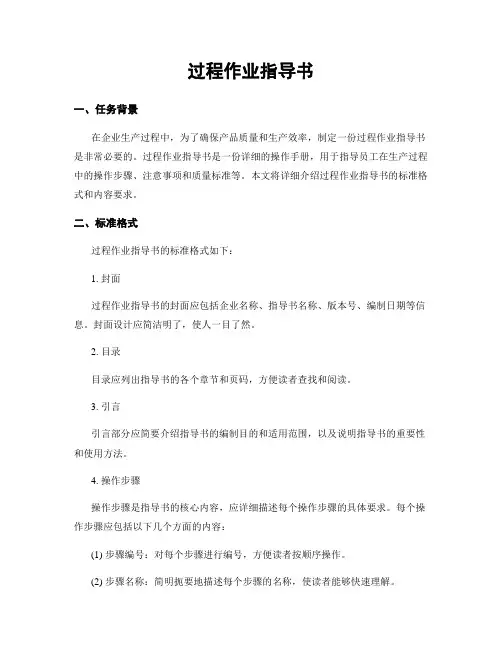 过程作业指导书

一、任务背景

在企业生产过程中，为了确保产品质量和生产效率，制定一份过程作业指导书是非常必要的。过程作业指导书是一份详细的操作手册，用于指导员工在生产过程中的操作步骤、注意事项和质量标准等。本文将详细介绍过程作业指导书的标准格式和内容要求。

二、标准格式

过程作业指导书的标准格式如下：

1. 封面

过程作业指导书的封面应包括企业名称、指导书名称、版本号、编制日期等信息。封面设计应简洁明了，使人一目了然。

2. 目录

目录应列出指导书的各个章节和页码，方便读者查找和阅读。

3. 引言

引言部分应简要介绍指导书的编制目的和适用范围，以及说明指导书的重要性和使用方法。

4. 操作步骤

操作步骤是指导书的核心内容，应详细描述每个操作步骤的具体要求。每个操作步骤应包括以下几个方面的内容：

(1) 步骤编号：对每个步骤进行编号，方便读者按顺序操作。

(2) 步骤名称：简明扼要地描述每个步骤的名称，使读者能够快速理解。